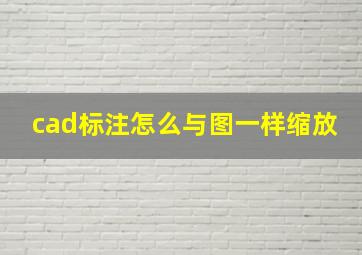 cad标注怎么与图一样缩放